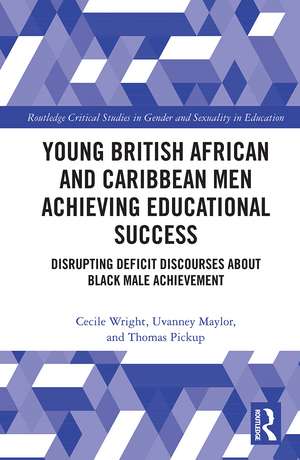 Routledge Critical Studies in Gender and Sexuality in Education

YOUNG BRITISH AFRICAN AND CARIBBEAN MEN ACHIEVING EDUCATIONAL SUCCESS

DISRUPTING DEFICIT DISCOURSES ABOUT BLACK MALE ACHIEVEMENT

Cecile Wright, Uvanney Maylor, and Thomas Pickup

ROUTLEDGE